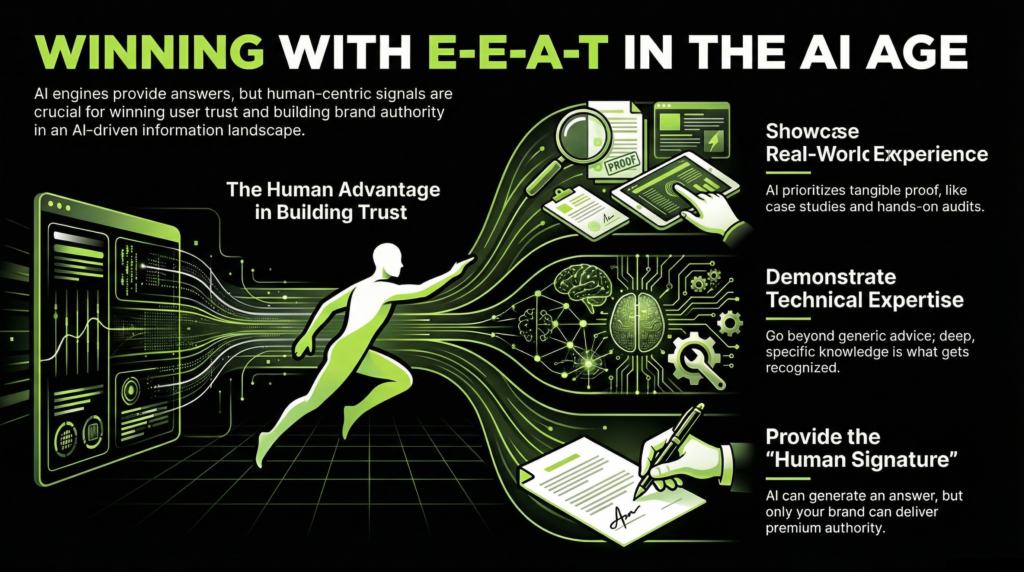 WINNING WITH E-E-A-T IN THE AI AGE

AI engines provide answers, but human-centric signals are crucial for winning user trust and building brand authority in an AI-driven information landscape.

The Human Advantage in Building Trust

PROOF

Showcase Real-World Experience

AI prioritizes tangible proof, like case studies and hands-on audits.

Demonstrate Technical Expertise

Go beyond generic advice; deep, specific knowledge is what gets recognized.

Provide the "Human Signature"

AI can generate an answer, but only your brand can deliver premium authority.